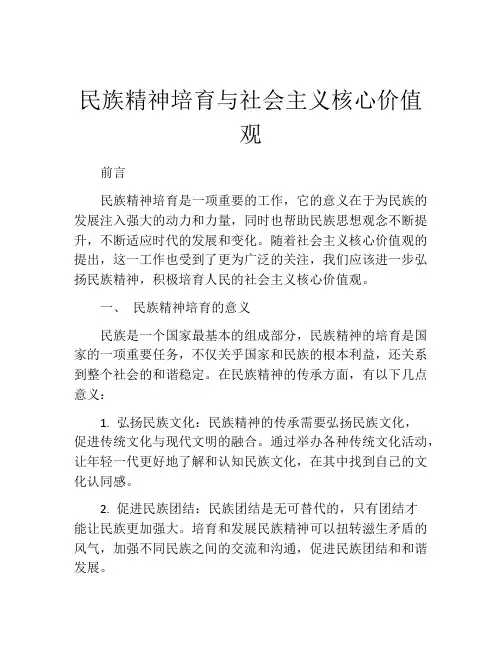 民族精神培育与社会主义核心价值观

前言

民族精神培育是一项重要的工作，它的意义在于为民族的发展注入强大的动力和力量，同时也帮助民族思想观念不断提升，不断适应时代的发展和变化。随着社会主义核心价值观的提出，这一工作也受到了更为广泛的关注，我们应该进一步弘扬民族精神，积极培育人民的社会主义核心价值观。

一、 民族精神培育的意义

民族是一个国家最基本的组成部分，民族精神的培育是国家的一项重要任务，不仅关乎国家和民族的根本利益，还关系到整个社会的和谐稳定。在民族精神的传承方面，有以下几点意义：

1. 弘扬民族文化：民族精神的传承需要弘扬民族文化，促进传统文化与现代文明的融合。通过举办各种传统文化活动，让年轻一代更好地了解和认知民族文化，在其中找到自己的文化认同感。

2. 促进民族团结：民族团结是无可替代的，只有团结才能让民族更加强大。培育和发展民族精神可以扭转滋生矛盾的风气，加强不同民族之间的交流和沟通，促进民族团结和和谐发展。